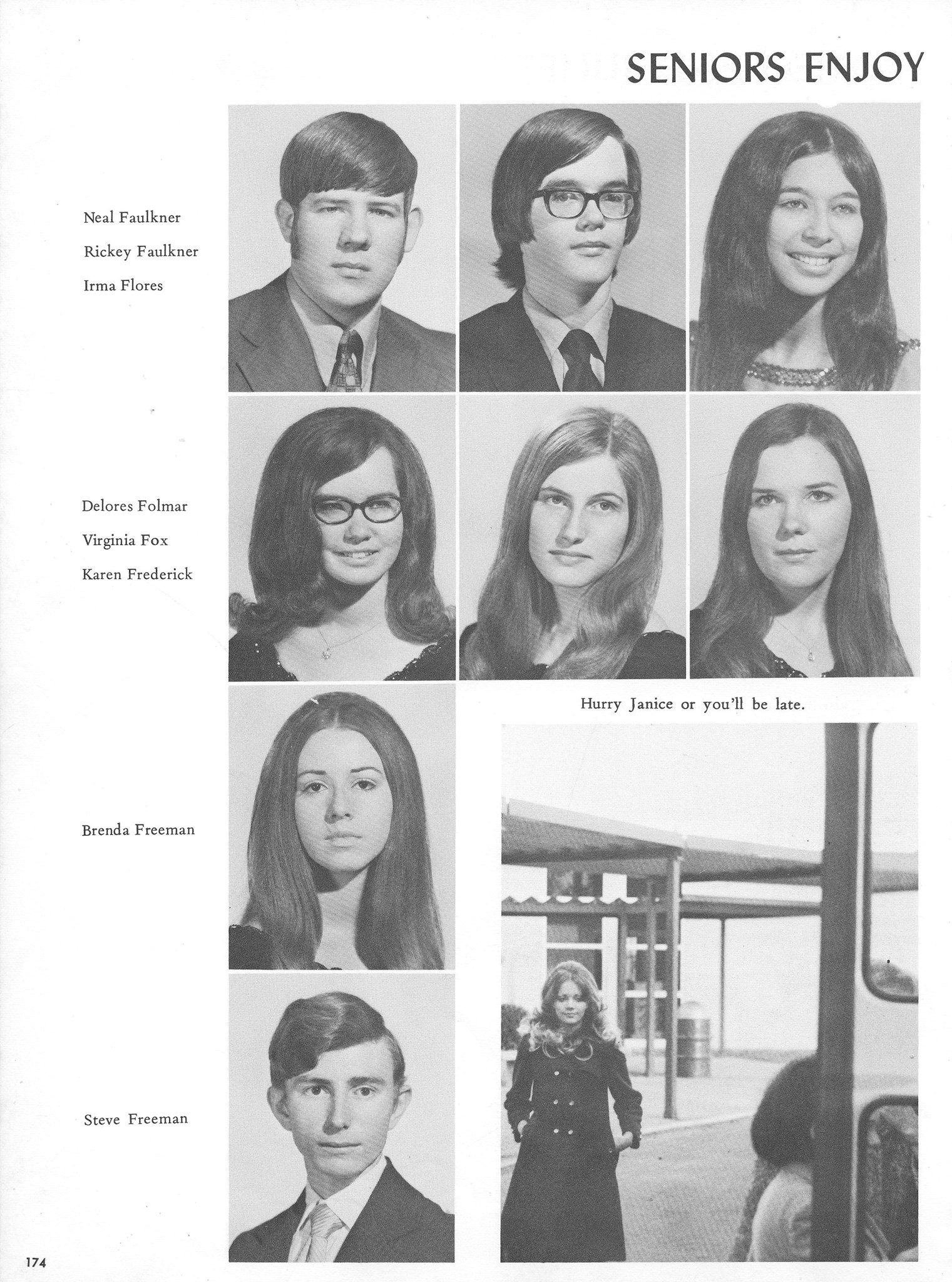 SENIORS ENJOY

Neal Faulkner
Rickey Faulkner
Irma Flores

Delores Folmar
Virginia Fox
Karen Frederick

Hurry Janice or you'll be late.

Brenda Freeman

Steve Freeman

174